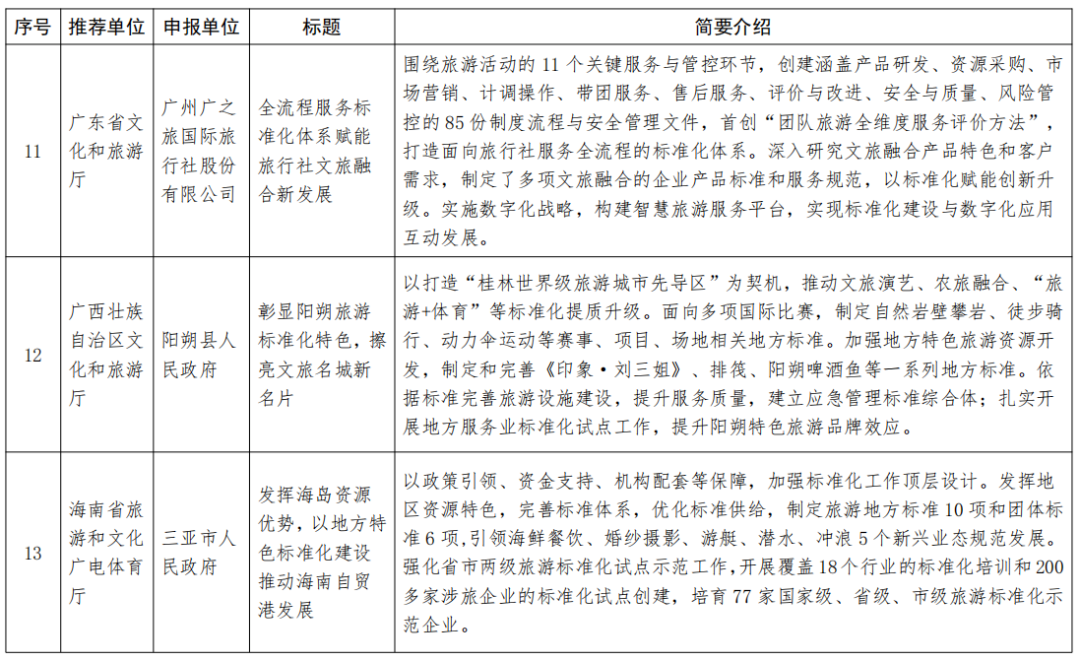 | 序号 | 推荐单位 | 申报单位 | 标题 | 简要介绍 |
|---|---|---|---|---|
| 11 | 广东省文化和旅游厅 | 广州广之旅国际旅行社股份有限公司 | 全流程服务标准化体系赋能旅行社文旅融合新发展 | 围绕旅游活动的11个关键服务与管控环节，创建涵盖产品研发、资源采购、市场营销、计调操作、带团服务、售后服务、评价与改进、安全与质量、风险管控的85份制度流程与安全管理文件，首创“团队旅游全维度服务评价方法”，打造面向旅行社服务全流程的标准化体系。深入研究文旅融合产品特色和客户需求，制定了多项文旅融合的企业产品标准和服务规范，以标准化赋能创新升级。实施数字化战略，构建智慧旅游服务平台，实现标准化建设与数字化应用互动发展。 |
| 12 | 广西壮族自治区文化和旅游厅 | 阳朔县人民政府 | 彰显阳朔旅游标准化特色，擦亮文旅名城新名片 | 以打造“桂林世界级旅游城市先导区”为契机，推动文旅演艺、农旅融合、“旅游+体育”等标准化提质升级。面向多项国际比赛，制定自然岩壁攀岩、徒步骑行、动力伞运动等赛事、项目、场地相关地方标准。加强地方特色旅游资源开发，制定和完善《印象·刘三姐》、排筏、阳朔啤酒鱼等一系列地方标准。依据标准完善旅游设施建设，提升服务质量，建立应急管理标准综合体；扎实开展地方服务业标准化试点工作，提升阳朔特色旅游品牌效应。 |
| 13 | 海南省旅游和文化广电体育厅 | 三亚市人民政府 | 发挥海岛资源优势，以地方特色标准化建设推动海南自贸港发展 | 以政策引领、资金支持、机构配套等保障，加强标准化工作顶层设计。发挥地区资源特色，完善标准体系，优化标准供给，制定旅游地方标准10项和团体标准6项，引领海鲜餐饮、婚纱摄影、游艇、潜水、冲浪5个新兴业态规范发展。强化省市两级旅游标准化试点示范工作，开展覆盖18个行业的标准化培训和200多家涉旅企业的标准化试点创建，培育77家国家级、省级、市级旅游标准化示范企业。 |